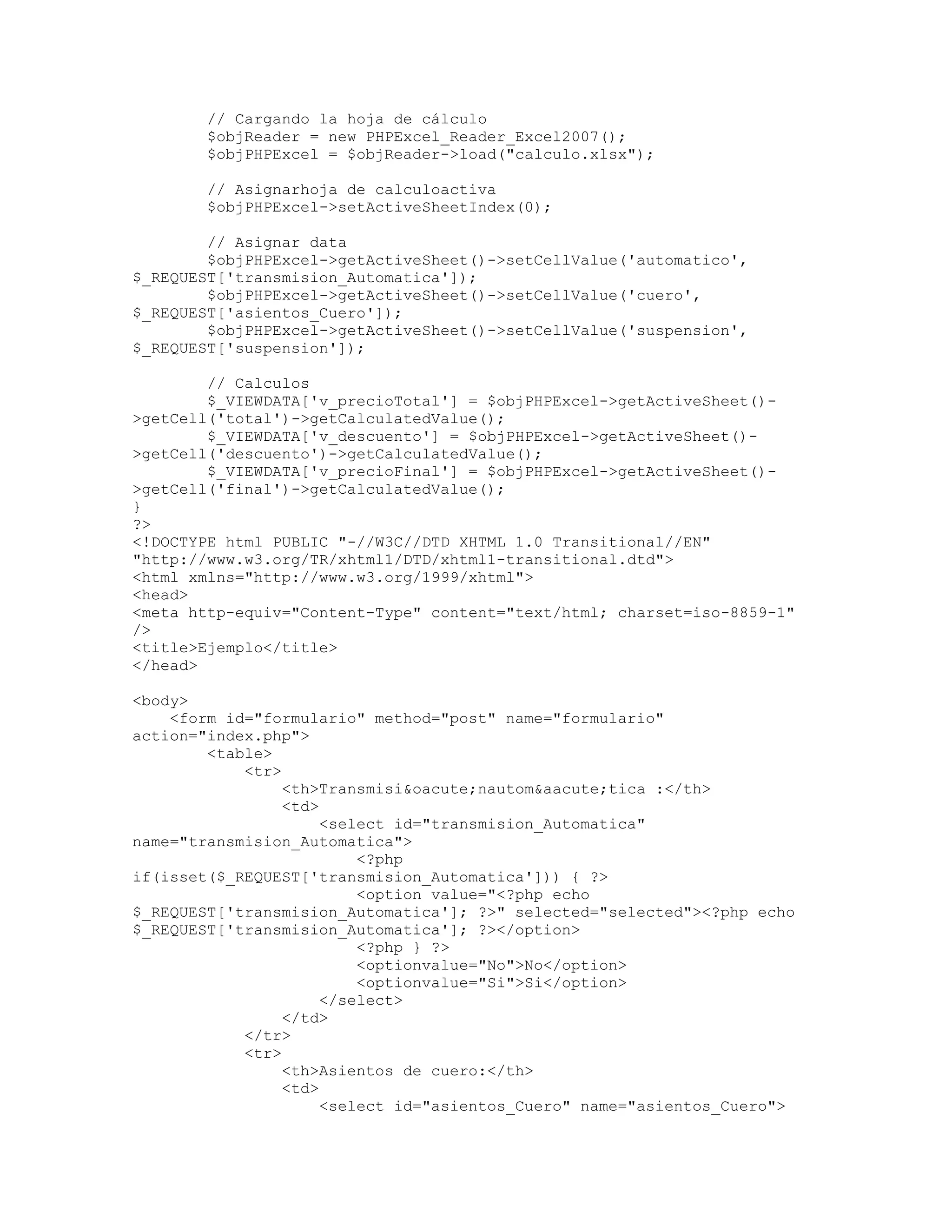 // Cargando la hoja de cálculo
        $objReader = new PHPExcel_Reader_Excel2007();
        $objPHPExcel = $objReader->load("calculo.xlsx");

        // Asignarhoja de calculoactiva
        $objPHPExcel->setActiveSheetIndex(0);

        // Asignar data
        $objPHPExcel->getActiveSheet()->setCellValue('automatico', $_REQUEST['transmision_Automatica']);
        $objPHPExcel->getActiveSheet()->setCellValue('cuero', $_REQUEST['asientos_Cuero']);
        $objPHPExcel->getActiveSheet()->setCellValue('suspension', $_REQUEST['suspension']);

        // Calculos
        $_VIEWDATA['v_precioTotal'] = $objPHPExcel->getActiveSheet()->getCell('total')->getCalculatedValue();
        $_VIEWDATA['v_descuento'] = $objPHPExcel->getActiveSheet()->getCell('descuento')->getCalculatedValue();
        $_VIEWDATA['v_precioFinal'] = $objPHPExcel->getActiveSheet()->getCell('final')->getCalculatedValue();
}
?>
<!DOCTYPE html PUBLIC "-//W3C//DTD XHTML 1.0 Transitional//EN" "http://www.w3.org/TR/xhtml1/DTD/xhtml1-transitional.dtd">
<html xmlns="http://www.w3.org/1999/xhtml">
<head>
<meta http-equiv="Content-Type" content="text/html; charset=iso-8859-1" />
<title>Ejemplo</title>
</head>

<body>
    <form id="formulario" method="post" name="formulario" action="index.php">
        <table>
            <tr>
                <th>Transmisi&oacute;nautom&aacute;tica :</th>
                <td>
                    <select id="transmision_Automatica" name="transmision_Automatica">
                        <?php if(isset($_REQUEST['transmision_Automatica'])) { ?>
                        <option value="<?php echo $_REQUEST['transmision_Automatica']; ?>" selected="selected"><?php echo $_REQUEST['transmision_Automatica']; ?></option>
                        <?php } ?>
                        <optionvalue="No">No</option>
                        <optionvalue="Si">Si</option>
                    </select>
                </td>
            </tr>
            <tr>
                <th>Asientos de cuero:</th>
                <td>
                    <select id="asientos_Cuero" name="asientos_Cuero">